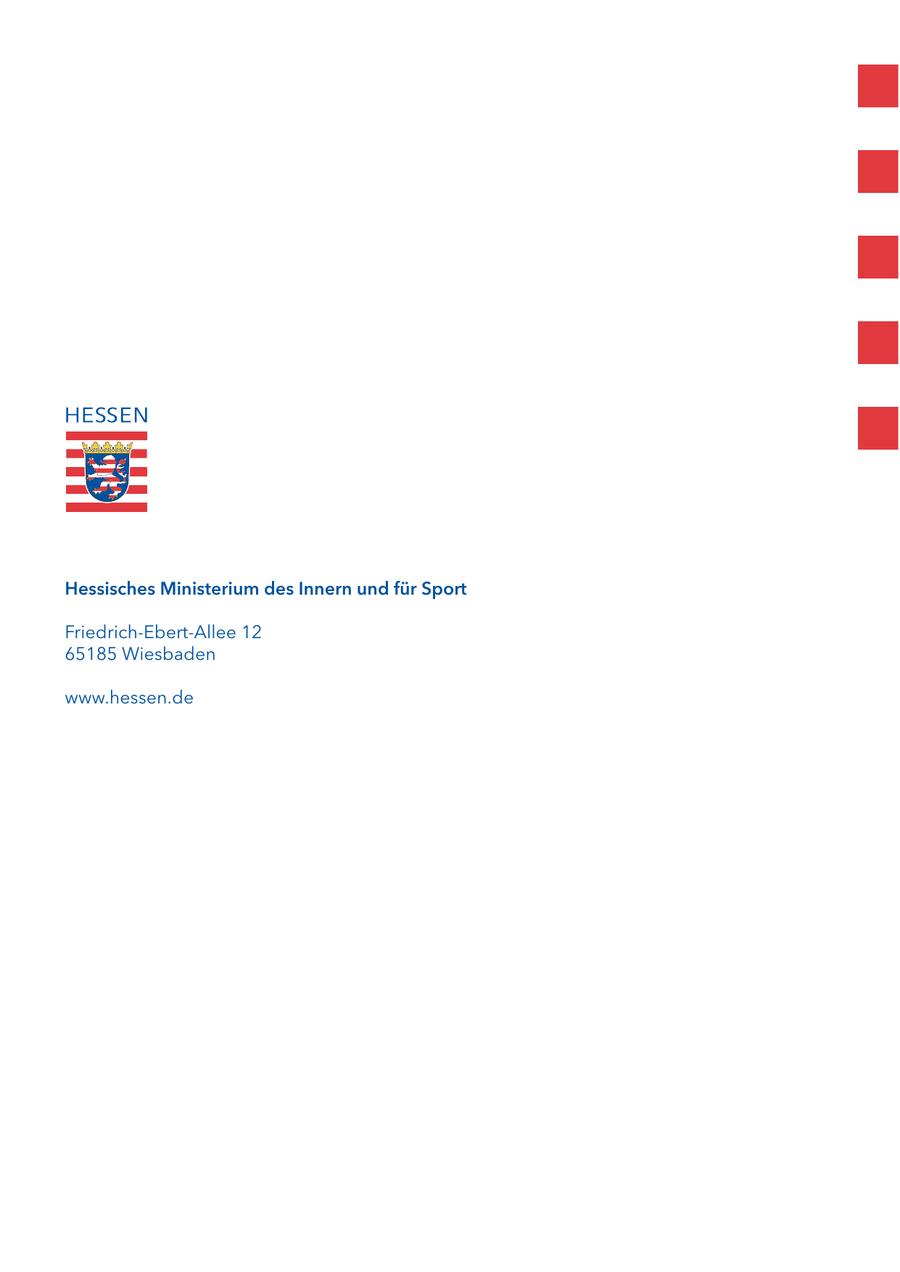 HESSEN

Hessisches Ministerium des Innern und für Sport

Friedrich-Ebert-Allee 12
65185 Wiesbaden

www.hessen.de